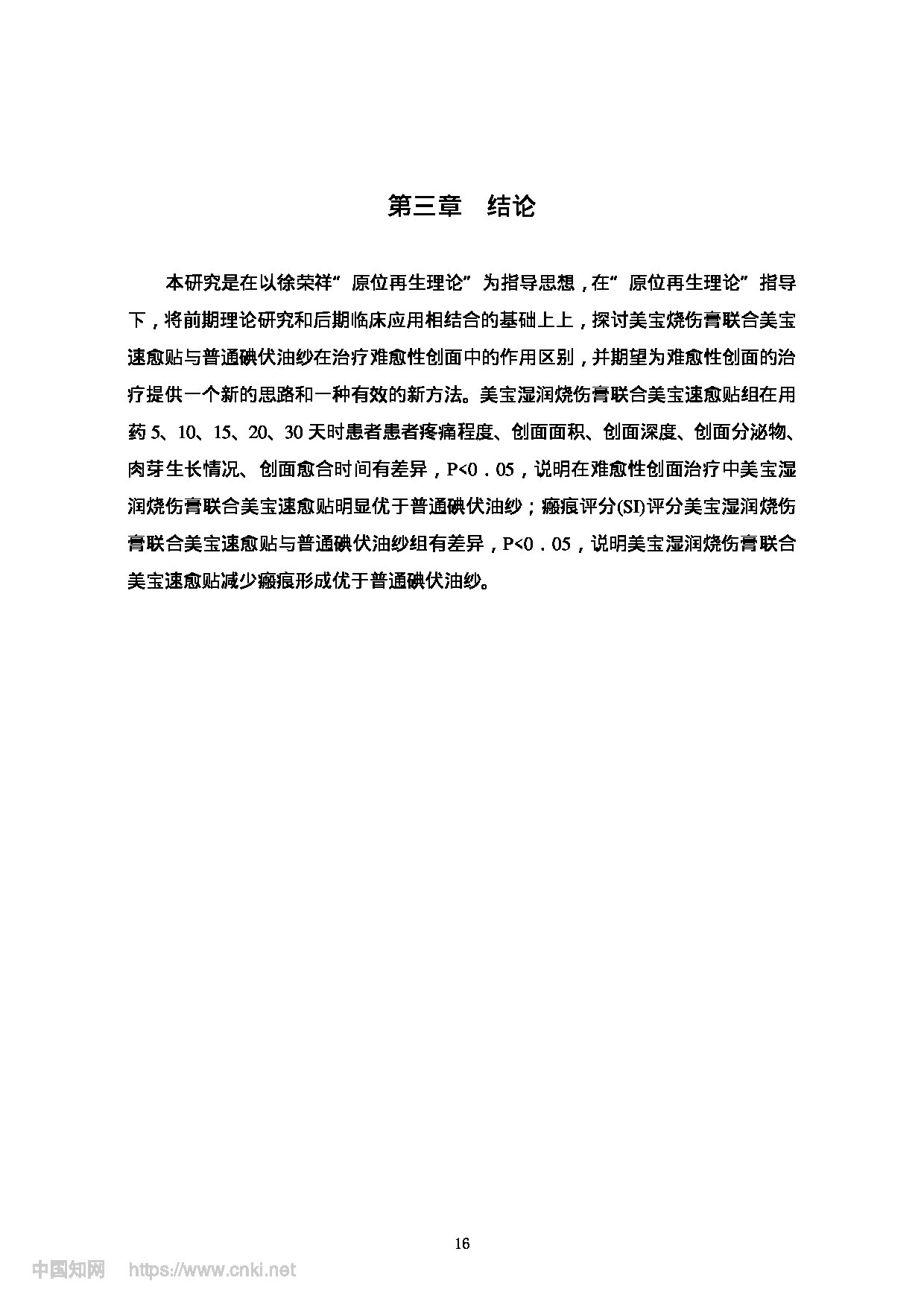 第三章　结论

本研究是在以徐荣祥“原位再生理论”为指导思想，在“原位再生理论”指导下，将前期理论研究和后期临床应用相结合的基础上上，探讨美宝烧伤膏联合美宝速愈贴与普通碘伏油纱在治疗难愈性创面中的作用区别，并期望为难愈性创面的治疗提供一个新的思路和一种有效的新方法。美宝湿润烧伤膏联合美宝速愈贴组在用药 5、10、15、20、30 天时患者患者疼痛程度、创面面积、创面深度、创面分泌物、肉芽生长情况、创面愈合时间有差异，P<0．05，说明在难愈性创面治疗中美宝湿润烧伤膏联合美宝速愈贴明显优于普通碘伏油纱；瘢痕评分(SI)评分美宝湿润烧伤膏联合美宝速愈贴与普通碘伏油纱组有差异，P<0．05，说明美宝湿润烧伤膏联合美宝速愈贴减少瘢痕形成优于普通碘伏油纱。

16

中国知网　https://www.cnki.net